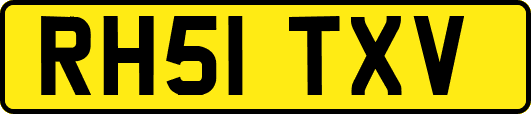 RH51 TXV